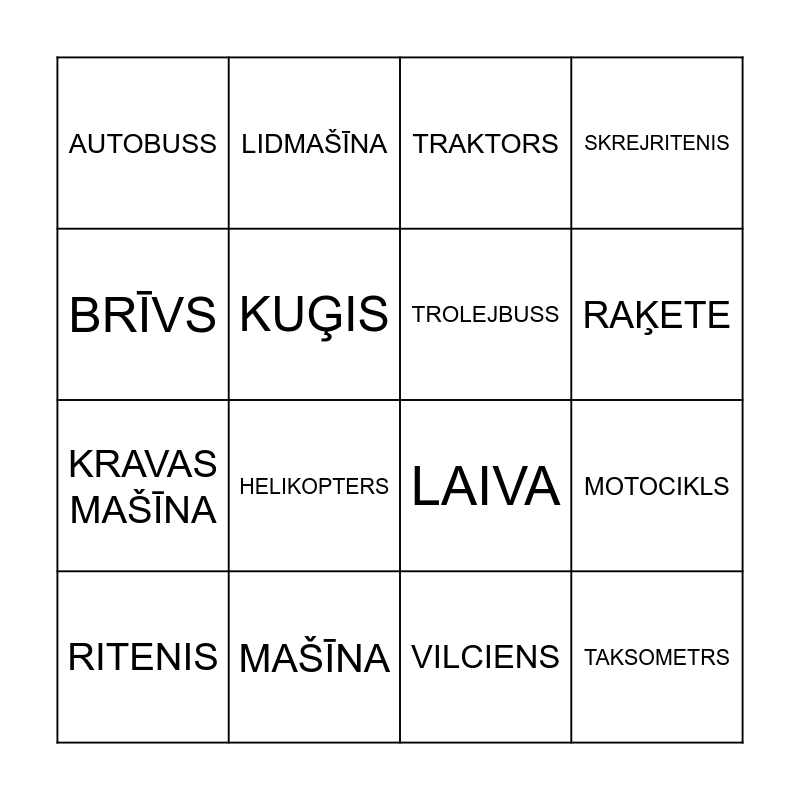 | AUTOBUSS | LIDMAŠĪNA | TRAKTORS | SKREJRITENIS |
|---|---|---|---|
| BRĪVS | KUĢIS | TROLEJBUSS | RAĶETE |
| KRAVAS MAŠĪNA | HELIKOPTERS | LAIVA | MOTOCIKLS |
| RITENIS | MAŠĪNA | VILCIENS | TAKSOMETRS |